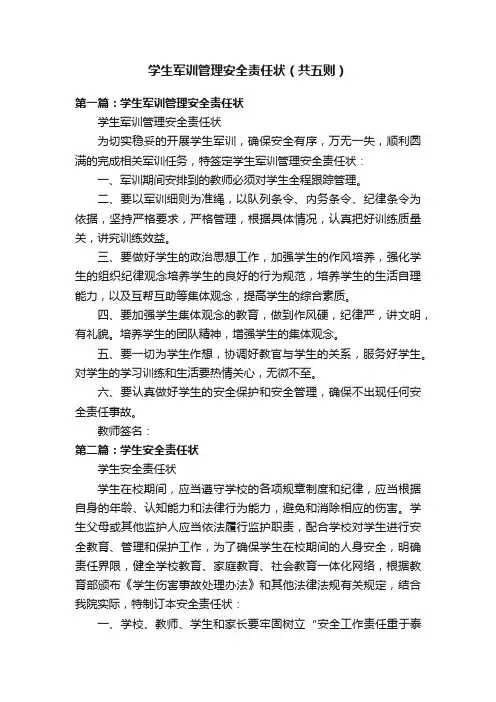 学生军训管理安全责任状（共五则）

第一篇：学生军训管理安全责任状

学生军训管理安全责任状

为切实稳妥的开展学生军训，确保安全有序，万无一失，顺利圆满的完成相关军训任务，特签定学生军训管理安全责任状：

一、军训期间安排到的教师必须对学生全程跟踪管理。

二、要以军训细则为准绳，以队列条令、内务条令、纪律条令为依据，坚持严格要求，严格管理，根据具体情况，认真把好训练质量关，讲究训练效益。

三、要做好学生的政治思想工作，加强学生的作风培养，强化学生的组织纪律观念培养学生的良好的行为规范，培养学生的生活自理能力，以及互帮互助等集体观念，提高学生的综合素质。

四、要加强学生集体观念的教育，做到作风硬，纪律严，讲文明，有礼貌。培养学生的团队精神，增强学生的集体观念。

五、要一切为学生作想，协调好教官与学生的关系，服务好学生。对学生的学习训练和生活要热情关心，无微不至。

六、要认真做好学生的安全保护和安全管理，确保不出现任何安全责任事故。

教师签名：

第二篇：学生安全责任状

学生安全责任状

学生在校期间，应当遵守学校的各项规章制度和纪律，应当根据自身的年龄、认知能力和法律行为能力，避免和消除相应的伤害。学生父母或其他监护人应当依法履行监护职责，配合学校对学生进行安全教育、管理和保护工作，为了确保学生在校期间的人身安全，明确责任界限，健全学校教育、家庭教育、社会教育一体化网络，根据教育部颁布《学生伤害事故处理办法》和其他法律法规有关规定，结合我院实际，特制订本安全责任状：

一、学校、教师、学生和家长要牢固树立“安全工作责任重于泰